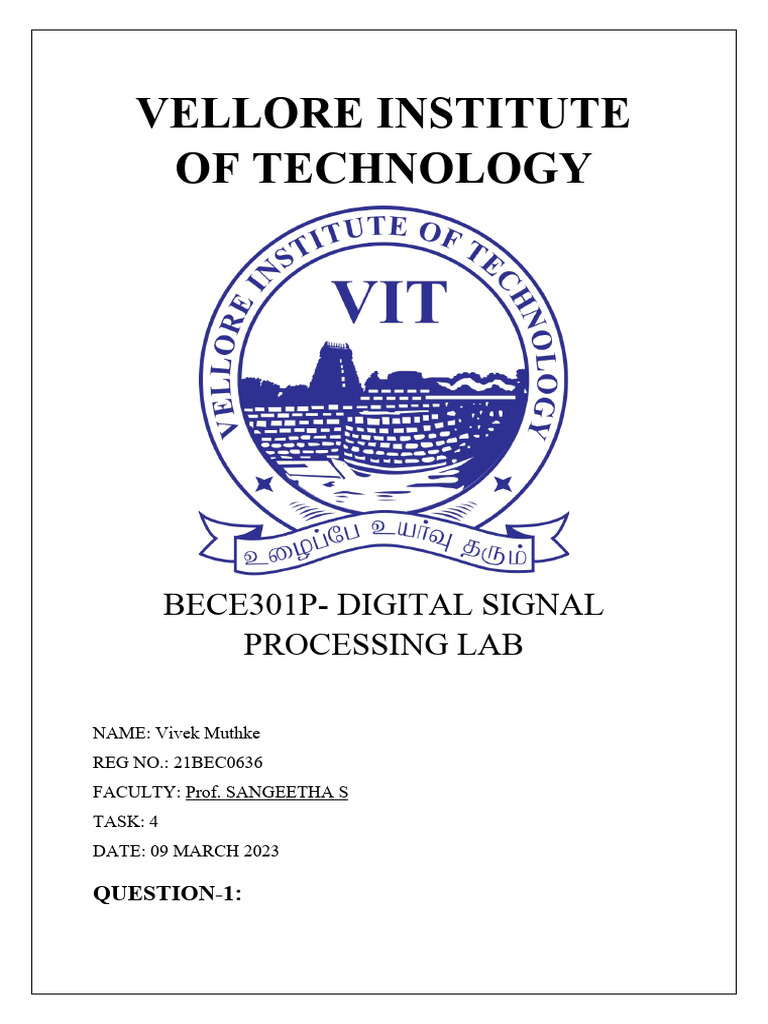 VELLORE INSTITUTE OF TECHNOLOGY

VELLORE INSTITUTE OF TECHNOLOGY
VIT
உழைப்பே உயர்வு தரும்

BECE301P- DIGITAL SIGNAL PROCESSING LAB

NAME: Vivek Muthke
REG NO.: 21BEC0636
FACULTY: Prof. SANGEETHA S
TASK: 4
DATE: 09 MARCH 2023

QUESTION-1: